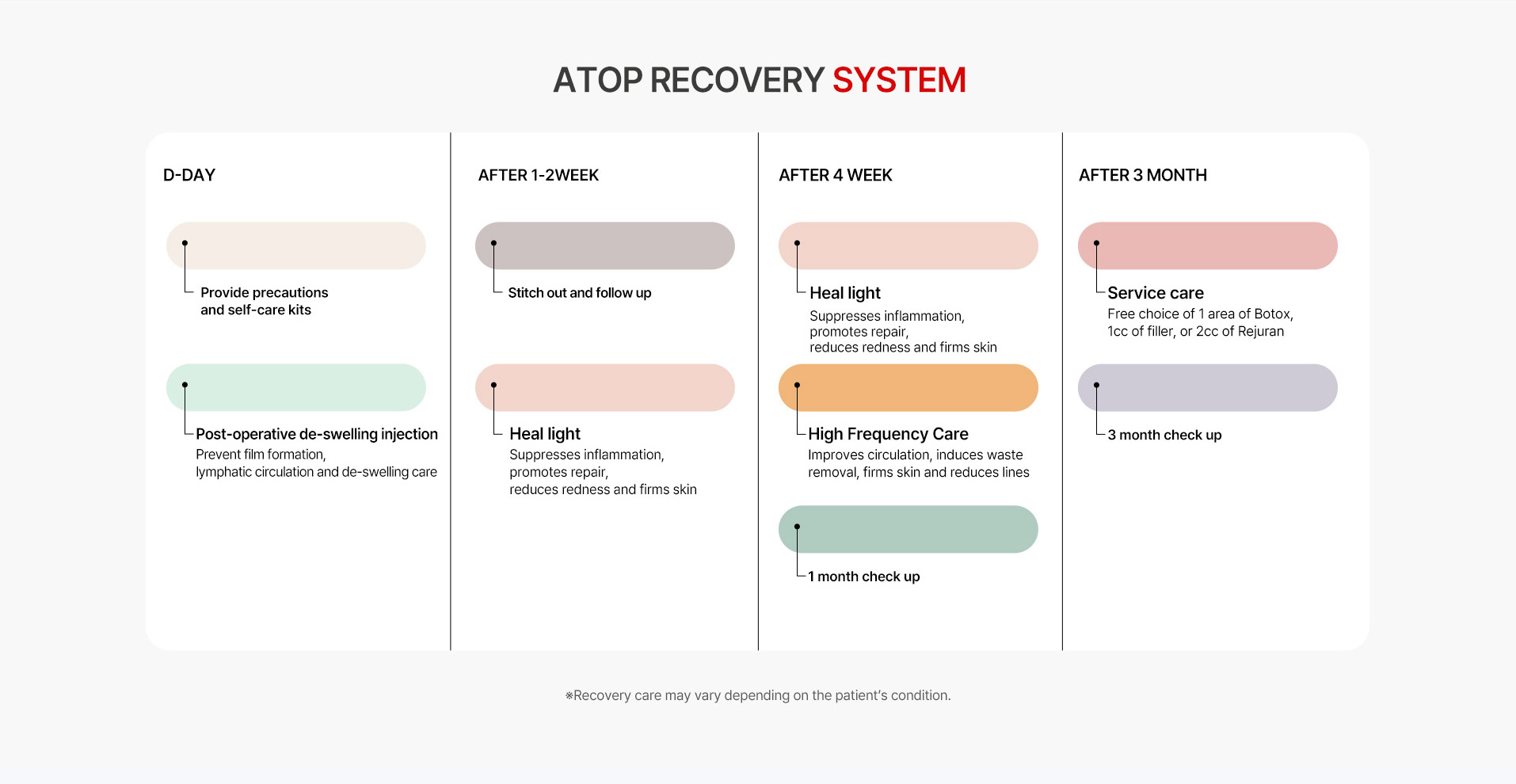 ATOP RECOVERY SYSTEM

D-DAY

Provide precautions and self-care kits

Post-operative de-swelling injection
Prevent film formation, lymphatic circulation and de-swelling care

AFTER 1-2WEEK

Stitch out and follow up

Heal light
Suppresses inflammation, promotes repair, reduces redness and firms skin

AFTER 4 WEEK

Heal light
Suppresses inflammation, promotes repair, reduces redness and firms skin

High Frequency Care
Improves circulation, induces waste removal, firms skin and reduces lines

1 month check up

AFTER 3 MONTH

Service care
Free choice of 1 area of Botox, 1cc of filler, or 2cc of Rejuran

3 month check up

※Recovery care may vary depending on the patient's condition.